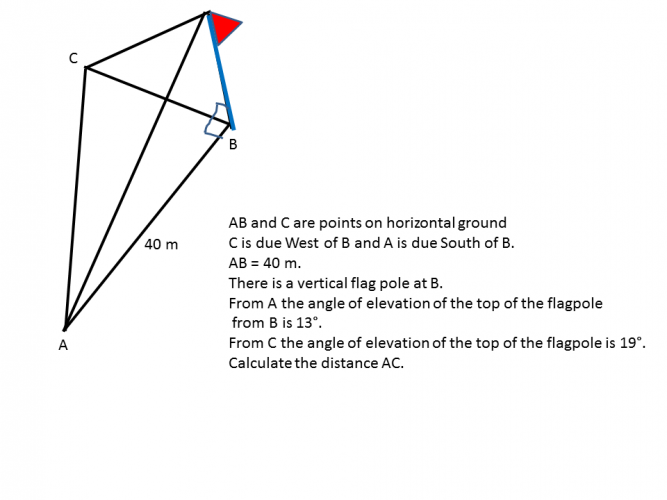 C

B

40 m

A

AB and C are points on horizontal ground
C is due West of B and A is due South of B.
AB = 40 m.
There is a vertical flag pole at B.
From A the angle of elevation of the top of the flagpole from B is 13°.
From C the angle of elevation of the top of the flagpole is 19°.
Calculate the distance AC.